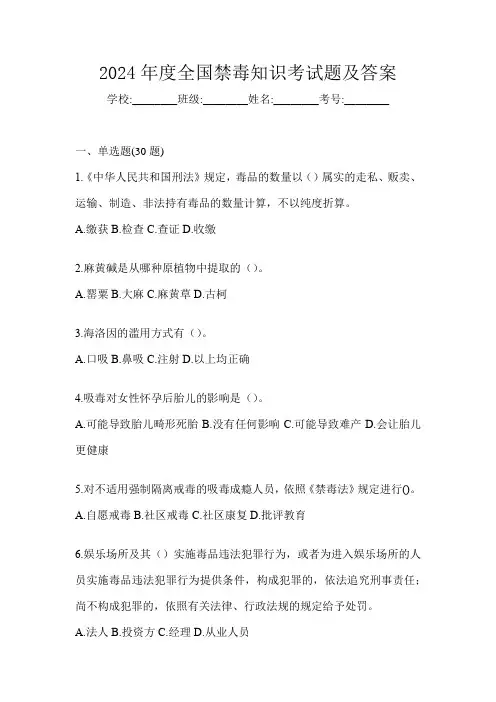 2024 年度全国禁毒知识考试题及答案

学校:________班级:________姓名:________考号:________

一、单选题(30 题)

1.《中华人民共和国刑法》规定，毒品的数量以（）属实的走私、贩卖、运输、制造、非法持有毒品的数量计算，不以纯度折算。

A.缴获 B.检查 C.查证 D.收缴

2.麻黄碱是从哪种原植物中提取的（）。

A.罂粟 B.大麻 C.麻黄草 D.古柯

3.海洛因的滥用方式有（）。

A.口吸 B.鼻吸 C.注射 D.以上均正确

4.吸毒对女性怀孕后胎儿的影响是（）。

A.可能导致胎儿畸形死胎 B.没有任何影响 C.可能导致难产 D.会让胎儿更健康

5.对不适用强制隔离戒毒的吸毒成瘾人员，依照《禁毒法》规定进行()。

A.自愿戒毒 B.社区戒毒 C.社区康复 D.批评教育

6.娱乐场所及其（）实施毒品违法犯罪行为，或者为进入娱乐场所的人员实施毒品违法犯罪行为提供条件，构成犯罪的，依法追究刑事责任；尚不构成犯罪的，依照有关法律、行政法规的规定给予处罚。

A.法人 B.投资方 C.经理 D.从业人员